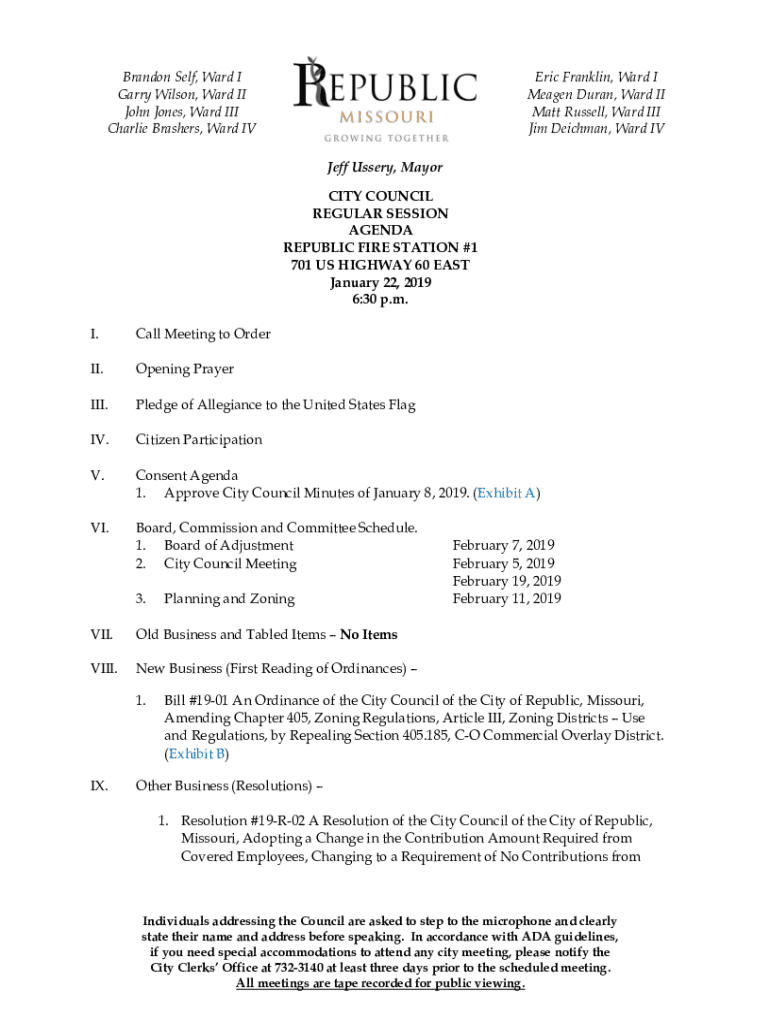 Brandon Self, Ward I
Garry Wilson, Ward II
John Jones, Ward III
Charlie Brashers, Ward IV

REPUBLIC
MISSOURI
GROWING TOGETHER

Eric Franklin, Ward I
Meagen Duran, Ward II
Matt Russell, Ward III
Jim Deichman, Ward IV

Jeff Ussery, Mayor

CITY COUNCIL
REGULAR SESSION
AGENDA
REPUBLIC FIRE STATION #1
701 US HIGHWAY 60 EAST
January 22, 2019
6:30 p.m.

I. Call Meeting to Order

II. Opening Prayer

III. Pledge of Allegiance to the United States Flag

IV. Citizen Participation

V. Consent Agenda
1. Approve City Council Minutes of January 8, 2019. (Exhibit A)

VI. Board, Commission and Committee Schedule.
1. Board of Adjustment February 7, 2019
2. City Council Meeting February 5, 2019
February 19, 2019
3. Planning and Zoning February 11, 2019

VII. Old Business and Tabled Items – No Items

VIII. New Business (First Reading of Ordinances) –

1. Bill #19-01 An Ordinance of the City Council of the City of Republic, Missouri, Amending Chapter 405, Zoning Regulations, Article III, Zoning Districts – Use and Regulations, by Repealing Section 405.185, C-O Commercial Overlay District. (Exhibit B)

IX. Other Business (Resolutions) –

1. Resolution #19-R-02 A Resolution of the City Council of the City of Republic, Missouri, Adopting a Change in the Contribution Amount Required from Covered Employees, Changing to a Requirement of No Contributions from

Individuals addressing the Council are asked to step to the microphone and clearly state their name and address before speaking. In accordance with ADA guidelines, if you need special accommodations to attend any city meeting, please notify the City Clerks' Office at 732-3140 at least three days prior to the scheduled meeting.
All meetings are tape recorded for public viewing.